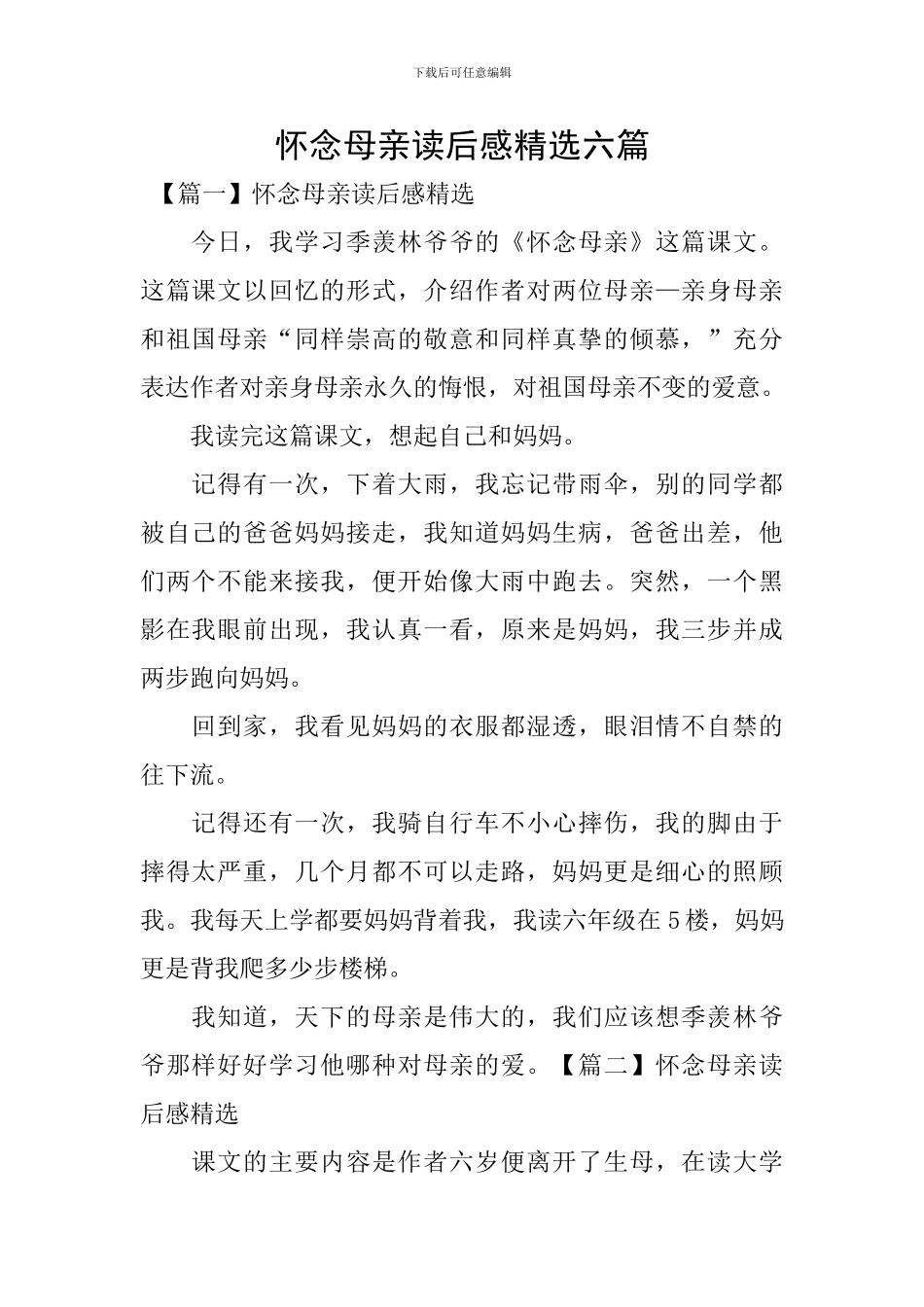 下载后可任意编辑

怀念母亲读后感精选六篇

【篇一】怀念母亲读后感精选

今日，我学习季羡林爷爷的《怀念母亲》这篇课文。这篇课文以回忆的形式，介绍作者对两位母亲—亲身母亲和祖国母亲“同样崇高的敬意和同样真挚的倾慕，”充分表达作者对亲身母亲永久的悔恨，对祖国母亲不变的爱意。

我读完这篇课文，想起自己和妈妈。

记得有一次，下着大雨，我忘记带雨伞，别的同学都被自己的爸爸妈妈接走，我知道妈妈生病，爸爸出差，他们两个不能来接我，便开始像大雨中跑去。突然，一个黑影在我眼前出现，我认真一看，原来是妈妈，我三步并成两步跑向妈妈。

回到家，我看见妈妈的衣服都湿透，眼泪情不自禁的往下流。

记得还有一次，我骑自行车不小心摔伤，我的脚由于摔得太严重，几个月都不可以走路，妈妈更是细心的照顾我。我每天上学都要妈妈背着我，我读六年级在5楼，妈妈更是背我爬多少步楼梯。

我知道，天下的母亲是伟大的，我们应该想季羡林爷爷那样好好学习他哪种对母亲的爱。【篇二】怀念母亲读后感精选

课文的主要内容是作者六岁便离开了生母，在读大学